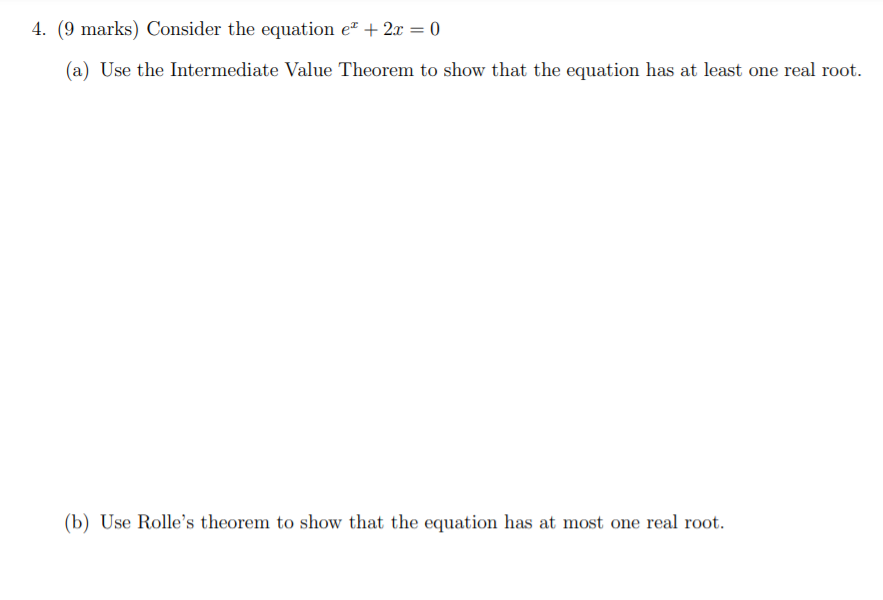 4. (9 marks) Consider the equation $e^x + 2x = 0$

(a) Use the Intermediate Value Theorem to show that the equation has at least one real root.

(b) Use Rolle's theorem to show that the equation has at most one real root.